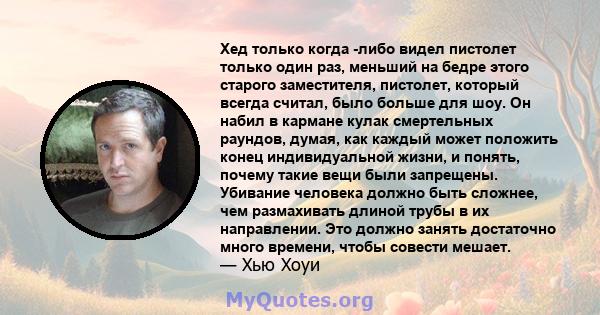 Хед только когда -либо видел пистолет только один раз, меньший на бедре этого старого заместителя, пистолет, который всегда считал, было больше для шоу. Он набил в кармане кулак смертельных раундов, думая, как каждый может положить конец индивидуальной жизни, и понять, почему такие вещи были запрещены. Убивание человека должно быть сложнее, чем размахивать длиной трубы в их направлении. Это должно занять достаточно много времени, чтобы совести мешает.
— Хью Хоуи

MyQuotes.org